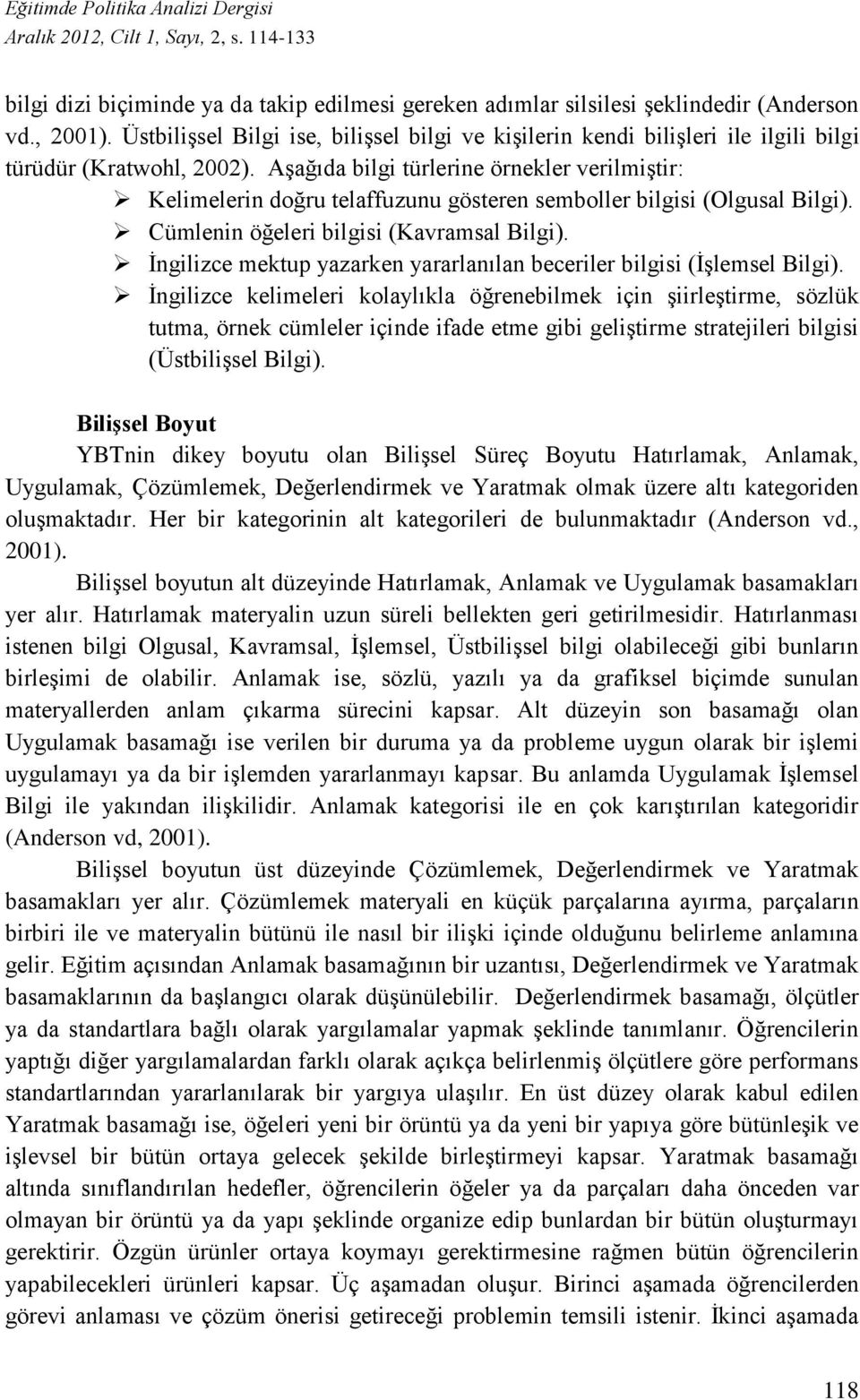 Eğitimde Politika Analizi Dergisi
Aralık 2012, Cilt 1, Sayı, 2, s. 114-133

bilgi dizi biçiminde ya da takip edilmesi gereken adımlar silsilesi şeklindedir (Anderson vd., 2001). Üstbilişsel Bilgi ise, bilişsel bilgi ve kişilerin kendi bilişleri ile ilgili bilgi türüdür (Kratwohl, 2002). Aşağıda bilgi türlerine örnekler verilmiştir:

➢ Kelimelerin doğru telaffuzunu gösteren semboller bilgisi (Olgusal Bilgi).
➢ Cümlenin öğeleri bilgisi (Kavramsal Bilgi).
➢ İngilizce mektup yazarken yararlanılan beceriler bilgisi (İşlemsel Bilgi).
➢ İngilizce kelimeleri kolaylıkla öğrenebilmek için şiirleştirme, sözlük tutma, örnek cümleler içinde ifade etme gibi geliştirme stratejileri bilgisi (Üstbilişsel Bilgi).

Bilişsel Boyut

YBTnin dikey boyutu olan Bilişsel Süreç Boyutu Hatırlamak, Anlamak, Uygulamak, Çözümlemek, Değerlendirmek ve Yaratmak olmak üzere altı kategoriden oluşmaktadır. Her bir kategorinin alt kategorileri de bulunmaktadır (Anderson vd., 2001).

Bilişsel boyutun alt düzeyinde Hatırlamak, Anlamak ve Uygulamak basamakları yer alır. Hatırlamak materyalin uzun süreli bellekten geri getirilmesidir. Hatırlanması istenen bilgi Olgusal, Kavramsal, İşlemsel, Üstbilişsel bilgi olabileceği gibi bunların birleşimi de olabilir. Anlamak ise, sözlü, yazılı ya da grafiksel biçimde sunulan materyallerden anlam çıkarma sürecini kapsar. Alt düzeyin son basamağı olan Uygulamak basamağı ise verilen bir duruma ya da probleme uygun olarak bir işlemi uygulamayı ya da bir işlemden yararlanmayı kapsar. Bu anlamda Uygulamak İşlemsel Bilgi ile yakından ilişkilidir. Anlamak kategorisi ile en çok karıştırılan kategoridir (Anderson vd, 2001).

Bilişsel boyutun üst düzeyinde Çözümlemek, Değerlendirmek ve Yaratmak basamakları yer alır. Çözümlemek materyali en küçük parçalarına ayırma, parçaların birbiri ile ve materyalin bütünü ile nasıl bir ilişki içinde olduğunu belirleme anlamına gelir. Eğitim açısından Anlamak basamağının bir uzantısı, Değerlendirmek ve Yaratmak basamaklarının da başlangıcı olarak düşünülebilir. Değerlendirmek basamağı, ölçütler ya da standartlara bağlı olarak yargılamalar yapmak şeklinde tanımlanır. Öğrencilerin yaptığı diğer yargılamalardan farklı olarak açıkça belirlenmiş ölçütlere göre performans standartlarından yararlanılarak bir yargıya ulaşılır. En üst düzey olarak kabul edilen Yaratmak basamağı ise, öğeleri yeni bir örüntü ya da yeni bir yapıya göre bütünleşik ve işlevsel bir bütün ortaya gelecek şekilde birleştirmeyi kapsar. Yaratmak basamağı altında sınıflandırılan hedefler, öğrencilerin öğeler ya da parçaları daha önceden var olmayan bir örüntü ya da yapı şeklinde organize edip bunlardan bir bütün oluşturmayı gerektirir. Özgün ürünler ortaya koymayı gerektirmesine rağmen bütün öğrencilerin yapabilecekleri ürünleri kapsar. Üç aşamadan oluşur. Birinci aşamada öğrencilerden görevi anlaması ve çözüm önerisi getireceği problemin temsili istenir. İkinci aşamada

118